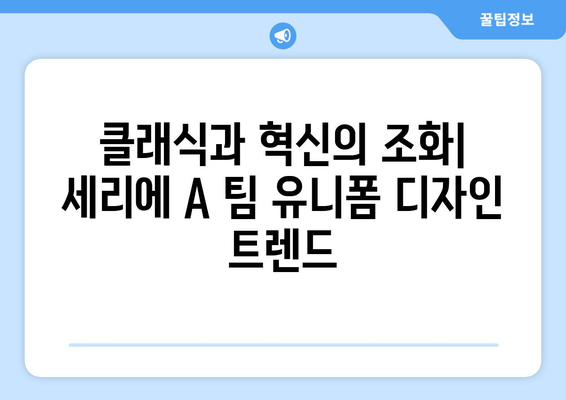 꿀팁정보

클래식과 혁신의 조화| 세리에 A 팀 유니폼 디자인 트렌드